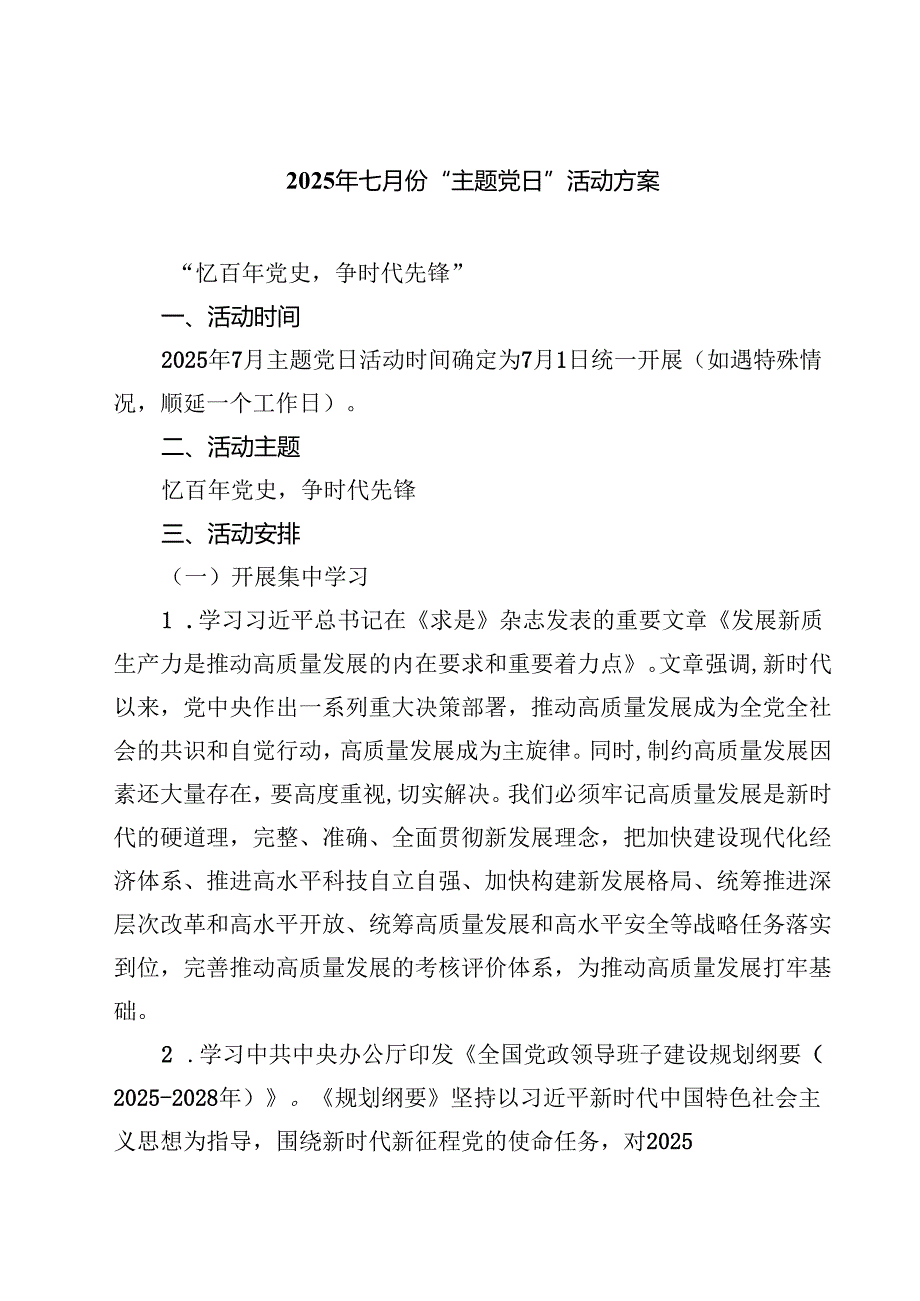 2025年七月份“主题党日”活动方案

“忆百年党史，争时代先锋”

一、活动时间

2025年7月主题党日活动时间确定为7月1日统一开展（如遇特殊情况，顺延一个工作日）。

二、活动主题

忆百年党史，争时代先锋

三、活动安排

（一）开展集中学习

1．学习习近平总书记在《求是》杂志发表的重要文章《发展新质生产力是推动高质量发展的内在要求和重要着力点》。文章强调，新时代以来，党中央作出一系列重大决策部署，推动高质量发展成为全党全社会的共识和自觉行动，高质量发展成为主旋律。同时，制约高质量发展因素还大量存在，要高度重视，切实解决。我们必须牢记高质量发展是新时代的硬道理，完整、准确、全面贯彻新发展理念，把加快建设现代化经济体系、推进高水平科技自立自强、加快构建新发展格局、统筹推进深层次改革和高水平开放、统筹高质量发展和高水平安全等战略任务落实到位，完善推动高质量发展的考核评价体系，为推动高质量发展打牢基础。

2．学习中共中央办公厅印发《全国党政领导班子建设规划纲要（2025-2028年）》。《规划纲要》坚持以习近平新时代中国特色社会主义思想为指导，围绕新时代新征程党的使命任务，对2025